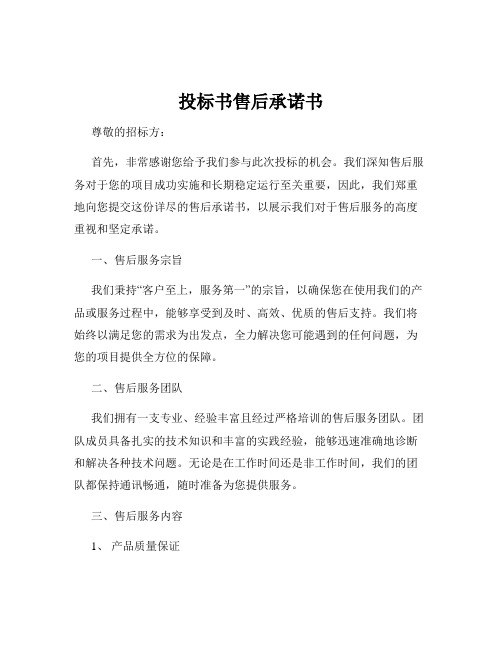 投标书售后承诺书

尊敬的招标方：

首先，非常感谢您给予我们参与此次投标的机会。我们深知售后服务对于您的项目成功实施和长期稳定运行至关重要，因此，我们郑重地向您提交这份详尽的售后承诺书，以展示我们对于售后服务的高度重视和坚定承诺。

一、售后服务宗旨

我们秉持“客户至上，服务第一”的宗旨，以确保您在使用我们的产品或服务过程中，能够享受到及时、高效、优质的售后支持。我们将始终以满足您的需求为出发点，全力解决您可能遇到的任何问题，为您的项目提供全方位的保障。

二、售后服务团队

我们拥有一支专业、经验丰富且经过严格培训的售后服务团队。团队成员具备扎实的技术知识和丰富的实践经验，能够迅速准确地诊断和解决各种技术问题。无论是在工作时间还是非工作时间，我们的团队都保持通讯畅通，随时准备为您提供服务。

三、售后服务内容

1、产品质量保证